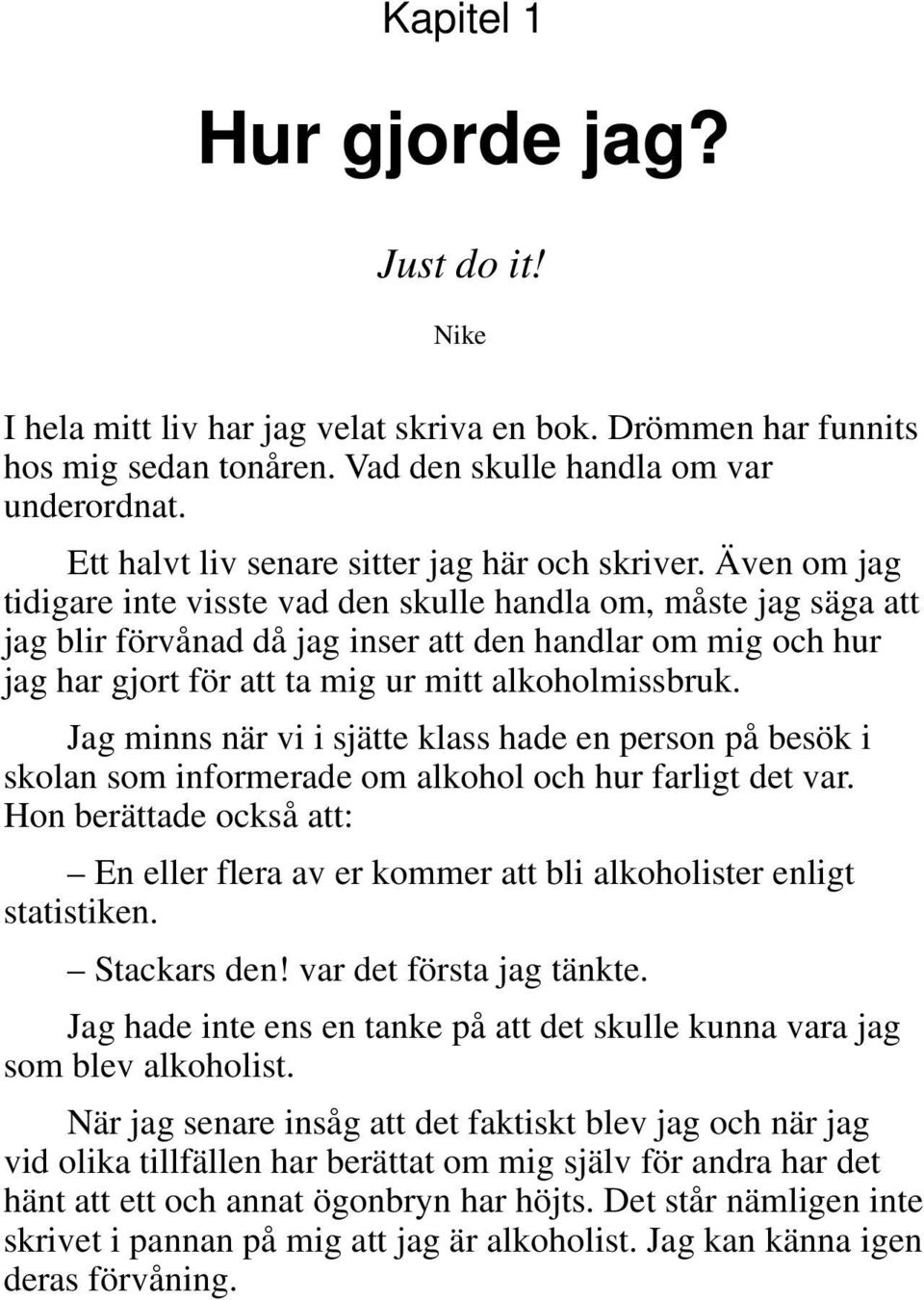 Kapitel 1

Hur gjorde jag?

Just do it!

Nike

I hela mitt liv har jag velat skriva en bok. Drömmen har funnits hos mig sedan tonåren. Vad den skulle handla om var underordnat.

Ett halvt liv senare sitter jag här och skriver. Även om jag tidigare inte visste vad den skulle handla om, måste jag säga att jag blir förvånad då jag inser att den handlar om mig och hur jag har gjort för att ta mig ur mitt alkoholmissbruk.

Jag minns när vi i sjätte klass hade en person på besök i skolan som informerade om alkohol och hur farligt det var. Hon berättade också att:

– En eller flera av er kommer att bli alkoholister enligt statistiken.

– Stackars den! var det första jag tänkte.

Jag hade inte ens en tanke på att det skulle kunna vara jag som blev alkoholist.

När jag senare insåg att det faktiskt blev jag och när jag vid olika tillfällen har berättat om mig själv för andra har det hänt att ett och annat ögonbryn har höjts. Det står nämligen inte skrivet i pannan på mig att jag är alkoholist. Jag kan känna igen deras förvåning.